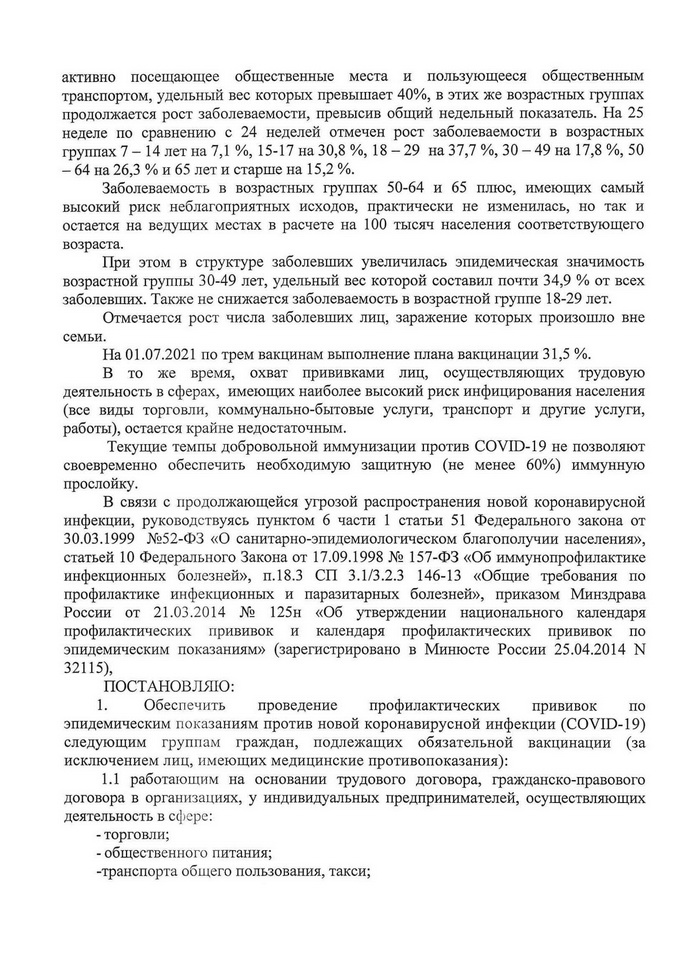 активно посещающее общественные места и пользующееся общественным транспортом, удельный вес которых превышает 40%, в этих же возрастных группах продолжается рост заболеваемости, превысив общий недельный показатель. На 25 неделе по сравнению с 24 неделей отмечен рост заболеваемости в возрастных группах 7 – 14 лет на 7,1 %, 15-17 на 30,8 %, 18 – 29 на 37,7 %, 30 – 49 на 17,8 %, 50 – 64 на 26,3 % и 65 лет и старше на 15,2 %.

Заболеваемость в возрастных группах 50-64 и 65 плюс, имеющих самый высокий риск неблагоприятных исходов, практически не изменилась, но так и остается на ведущих местах в расчете на 100 тысяч населения соответствующего возраста.

При этом в структуре заболевших увеличилась эпидемическая значимость возрастной группы 30-49 лет, удельный вес которой составил почти 34,9 % от всех заболевших. Также не снижается заболеваемость в возрастной группе 18-29 лет.

Отмечается рост числа заболевших лиц, заражение которых произошло вне семьи.

На 01.07.2021 по трем вакцинам выполнение плана вакцинации 31,5 %.

В то же время, охват прививками лиц, осуществляющих трудовую деятельность в сферах, имеющих наиболее высокий риск инфицирования населения (все виды торговли, коммунально-бытовые услуги, транспорт и другие услуги, работы), остается крайне недостаточным.

Текущие темпы добровольной иммунизации против COVID-19 не позволяют своевременно обеспечить необходимую защитную (не менее 60%) иммунную прослойку.

В связи с продолжающейся угрозой распространения новой коронавирусной инфекции, руководствуясь пунктом 6 части 1 статьи 51 Федерального закона от 30.03.1999 №52-ФЗ «О санитарно-эпидемиологическом благополучии населения», статьей 10 Федерального Закона от 17.09.1998 № 157-ФЗ «Об иммунопрофилактике инфекционных болезней», п.18.3 СП 3.1/3.2.3 146-13 «Общие требования по профилактике инфекционных и паразитарных болезней», приказом Минздрава России от 21.03.2014 № 125н «Об утверждении национального календаря профилактических прививок и календаря профилактических прививок по эпидемическим показаниям» (зарегистрировано в Минюсте России 25.04.2014 N 32115),

ПОСТАНОВЛЯЮ:

1. Обеспечить проведение профилактических прививок по эпидемическим показаниям против новой коронавирусной инфекции (COVID-19) следующим группам граждан, подлежащих обязательной вакцинации (за исключением лиц, имеющих медицинские противопоказания):

1.1 работающим на основании трудового договора, гражданско-правового договора в организациях, у индивидуальных предпринимателей, осуществляющих деятельность в сфере:

- торговли;
- общественного питания;
-транспорта общего пользования, такси;